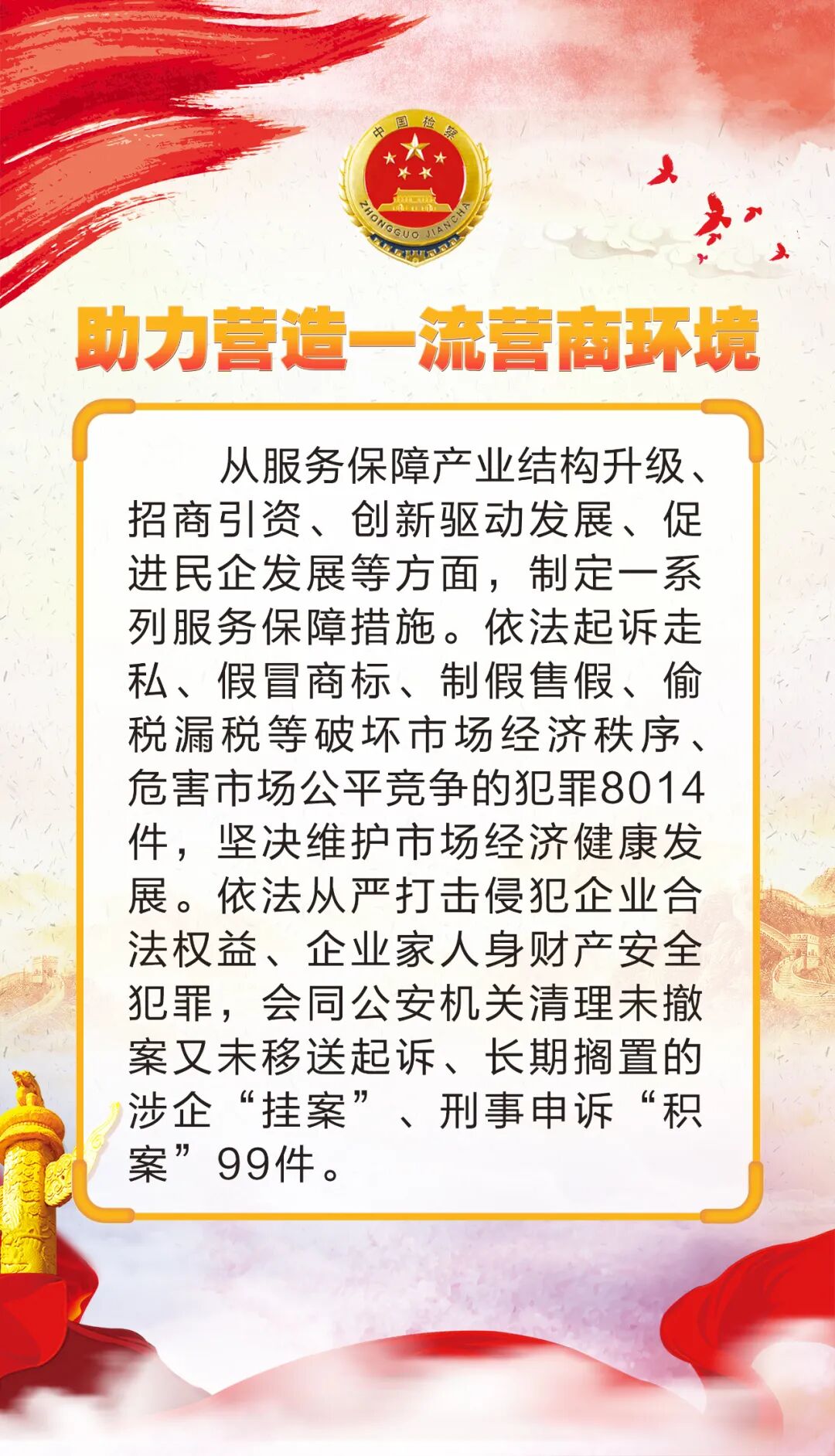 中国检察
ZHONGGUO JIANCHA

助力营造一流营商环境

从服务保障产业结构升级、招商引资、创新驱动发展、促进民企发展等方面，制定一系列服务保障措施。依法起诉走私、假冒商标、制假售假、偷税漏税等破坏市场经济秩序、危害市场公平竞争的犯罪8014件，坚决维护市场经济健康发展。依法从严打击侵犯企业合法权益、企业家人身财产安全犯罪，会同公安机关清理未撤案又未移送起诉、长期搁置的涉企“挂案”、刑事申诉“积案”99件。